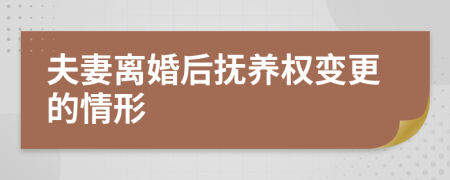 夫妻离婚后抚养权变更的情形